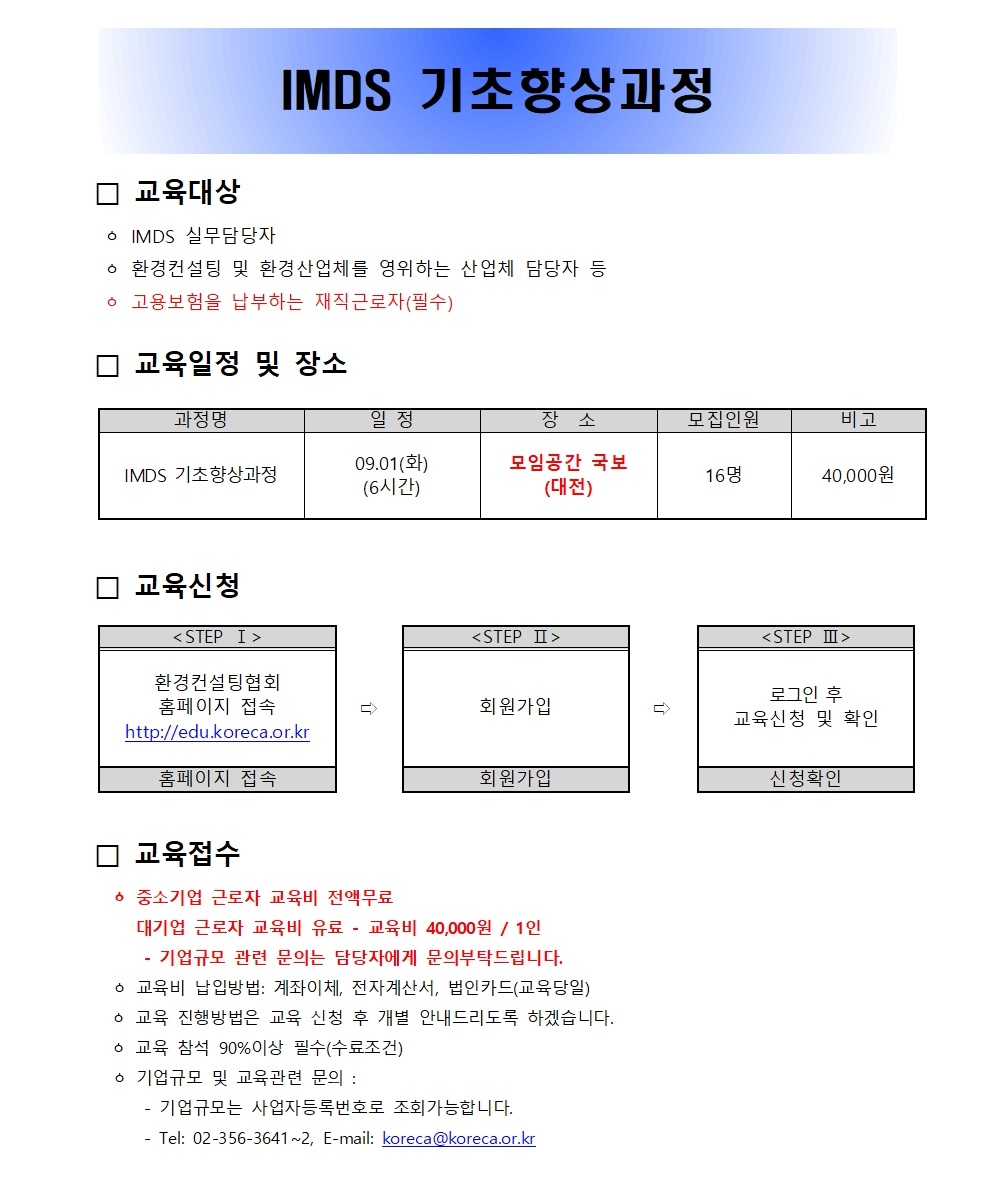 IMDS 기초향상과정

□ 교육대상

ㅇ IMDS 실무담당자

ㅇ 환경컨설팅 및 환경산업체를 영위하는 산업체 담당자 등

ㅇ 고용보험을 납부하는 재직근로자(필수)

□ 교육일정 및 장소

| 과정명 | 일 정 | 장 소 | 모집인원 | 비고 |
|---|---|---|---|---|
| IMDS 기초향상과정 | 09.01(화) (6시간) | 모임공간 국보 (대전) | 16명 | 40,000원 |

□ 교육신청

<STEP Ⅰ>
환경컨설팅협회 홈페이지 접속 http://edu.koreca.or.kr
홈페이지 접속

⇨

<STEP Ⅱ>
회원가입
회원가입

⇨

<STEP Ⅲ>
로그인 후 교육신청 및 확인
신청확인

□ 교육접수

ㅇ 중소기업 근로자 교육비 전액무료
대기업 근로자 교육비 유료 - 교육비 40,000원 / 1인
- 기업규모 관련 문의는 담당자에게 문의부탁드립니다.

ㅇ 교육비 납입방법: 계좌이체, 전자계산서, 법인카드(교육당일)

ㅇ 교육 진행방법은 교육 신청 후 개별 안내드리도록 하겠습니다.

ㅇ 교육 참석 90%이상 필수(수료조건)

ㅇ 기업규모 및 교육관련 문의 :
- 기업규모는 사업자등록번호로 조회가능합니다.
- Tel: 02-356-3641~2, E-mail: koreca@koreca.or.kr